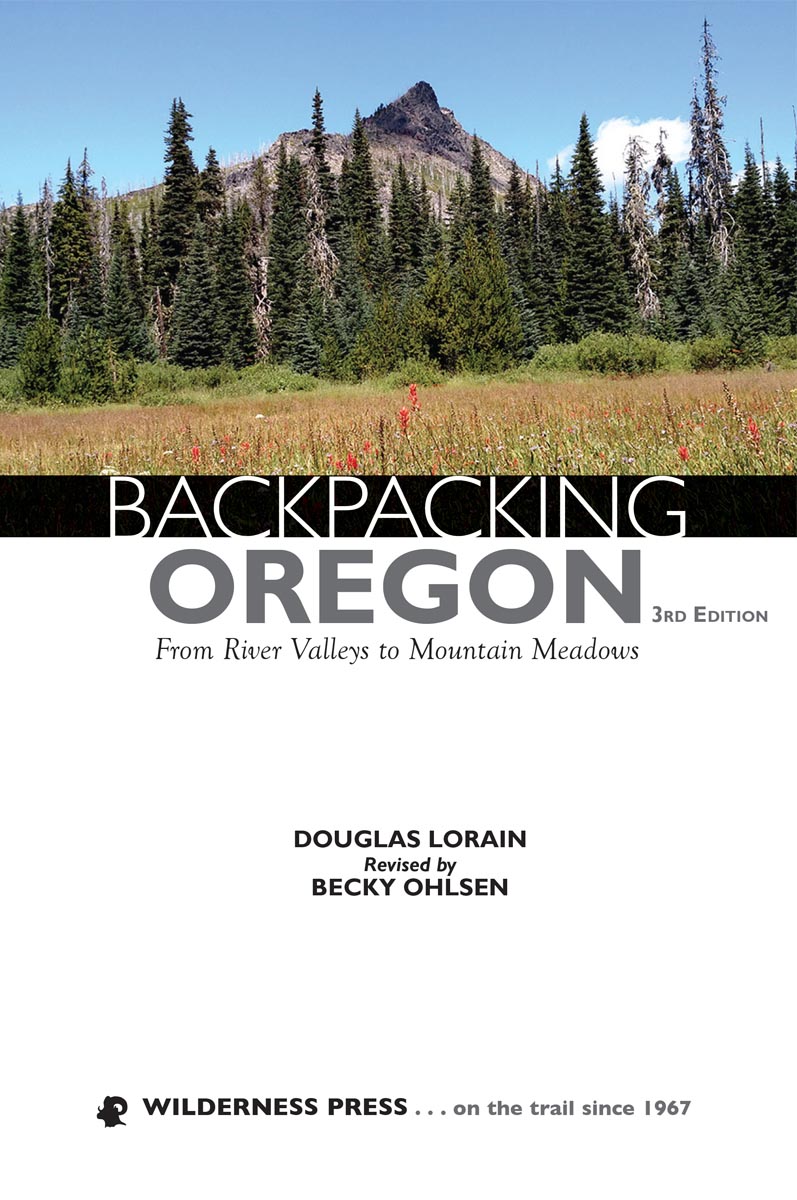 BACKPACKING
OREGON
3RD EDITION
From River Valleys to Mountain Meadows

DOUGLAS LORAIN
Revised by
BECKY OHLSEN

WILDERNESS PRESS . . . on the trail since 1967